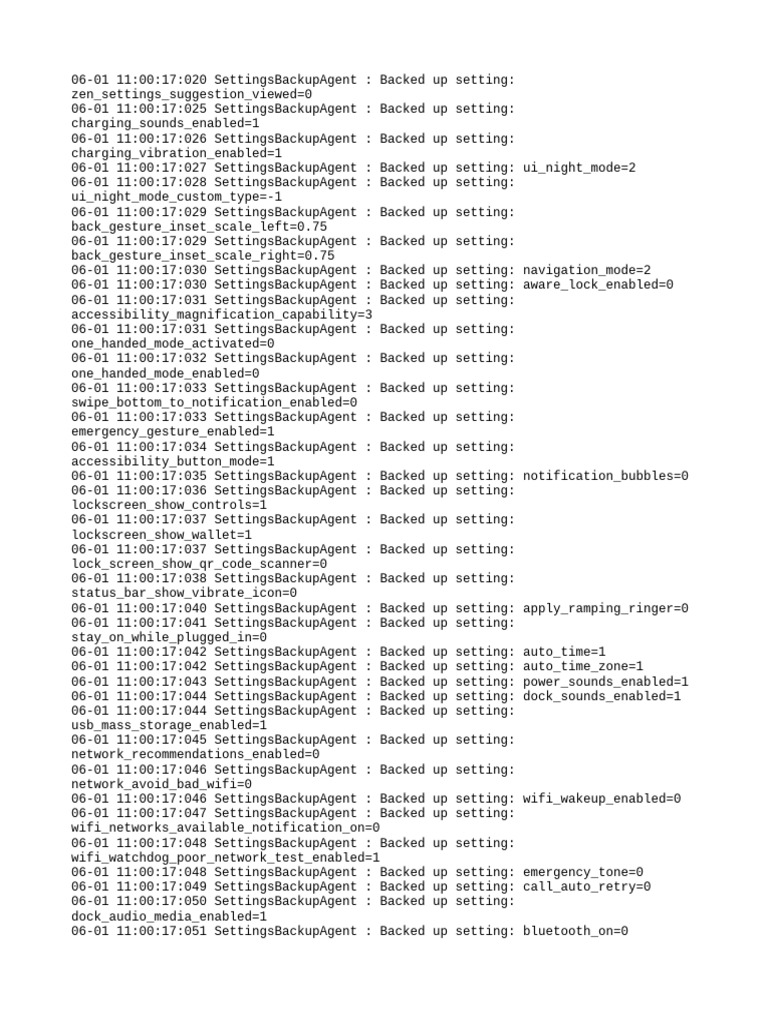 06-01 11:00:17:020 SettingsBackupAgent : Backed up setting: zen_settings_suggestion_viewed=0
06-01 11:00:17:025 SettingsBackupAgent : Backed up setting: charging_sounds_enabled=1
06-01 11:00:17:026 SettingsBackupAgent : Backed up setting: charging_vibration_enabled=1
06-01 11:00:17:027 SettingsBackupAgent : Backed up setting: ui_night_mode=2
06-01 11:00:17:028 SettingsBackupAgent : Backed up setting: ui_night_mode_custom_type=-1
06-01 11:00:17:029 SettingsBackupAgent : Backed up setting: back_gesture_inset_scale_left=0.75
06-01 11:00:17:029 SettingsBackupAgent : Backed up setting: back_gesture_inset_scale_right=0.75
06-01 11:00:17:030 SettingsBackupAgent : Backed up setting: navigation_mode=2
06-01 11:00:17:030 SettingsBackupAgent : Backed up setting: aware_lock_enabled=0
06-01 11:00:17:031 SettingsBackupAgent : Backed up setting: accessibility_magnification_capability=3
06-01 11:00:17:031 SettingsBackupAgent : Backed up setting: one_handed_mode_activated=0
06-01 11:00:17:032 SettingsBackupAgent : Backed up setting: one_handed_mode_enabled=0
06-01 11:00:17:033 SettingsBackupAgent : Backed up setting: swipe_bottom_to_notification_enabled=0
06-01 11:00:17:033 SettingsBackupAgent : Backed up setting: emergency_gesture_enabled=1
06-01 11:00:17:034 SettingsBackupAgent : Backed up setting: accessibility_button_mode=1
06-01 11:00:17:035 SettingsBackupAgent : Backed up setting: notification_bubbles=0
06-01 11:00:17:036 SettingsBackupAgent : Backed up setting: lockscreen_show_controls=1
06-01 11:00:17:037 SettingsBackupAgent : Backed up setting: lockscreen_show_wallet=1
06-01 11:00:17:037 SettingsBackupAgent : Backed up setting: lock_screen_show_qr_code_scanner=0
06-01 11:00:17:038 SettingsBackupAgent : Backed up setting: status_bar_show_vibrate_icon=0
06-01 11:00:17:040 SettingsBackupAgent : Backed up setting: apply_ramping_ringer=0
06-01 11:00:17:041 SettingsBackupAgent : Backed up setting: stay_on_while_plugged_in=0
06-01 11:00:17:042 SettingsBackupAgent : Backed up setting: auto_time=1
06-01 11:00:17:042 SettingsBackupAgent : Backed up setting: auto_time_zone=1
06-01 11:00:17:043 SettingsBackupAgent : Backed up setting: power_sounds_enabled=1
06-01 11:00:17:044 SettingsBackupAgent : Backed up setting: dock_sounds_enabled=1
06-01 11:00:17:044 SettingsBackupAgent : Backed up setting: usb_mass_storage_enabled=1
06-01 11:00:17:045 SettingsBackupAgent : Backed up setting: network_recommendations_enabled=0
06-01 11:00:17:046 SettingsBackupAgent : Backed up setting: network_avoid_bad_wifi=0
06-01 11:00:17:046 SettingsBackupAgent : Backed up setting: wifi_wakeup_enabled=0
06-01 11:00:17:047 SettingsBackupAgent : Backed up setting: wifi_networks_available_notification_on=0
06-01 11:00:17:048 SettingsBackupAgent : Backed up setting: wifi_watchdog_poor_network_test_enabled=1
06-01 11:00:17:048 SettingsBackupAgent : Backed up setting: emergency_tone=0
06-01 11:00:17:049 SettingsBackupAgent : Backed up setting: call_auto_retry=0
06-01 11:00:17:050 SettingsBackupAgent : Backed up setting: dock_audio_media_enabled=1
06-01 11:00:17:051 SettingsBackupAgent : Backed up setting: bluetooth_on=0